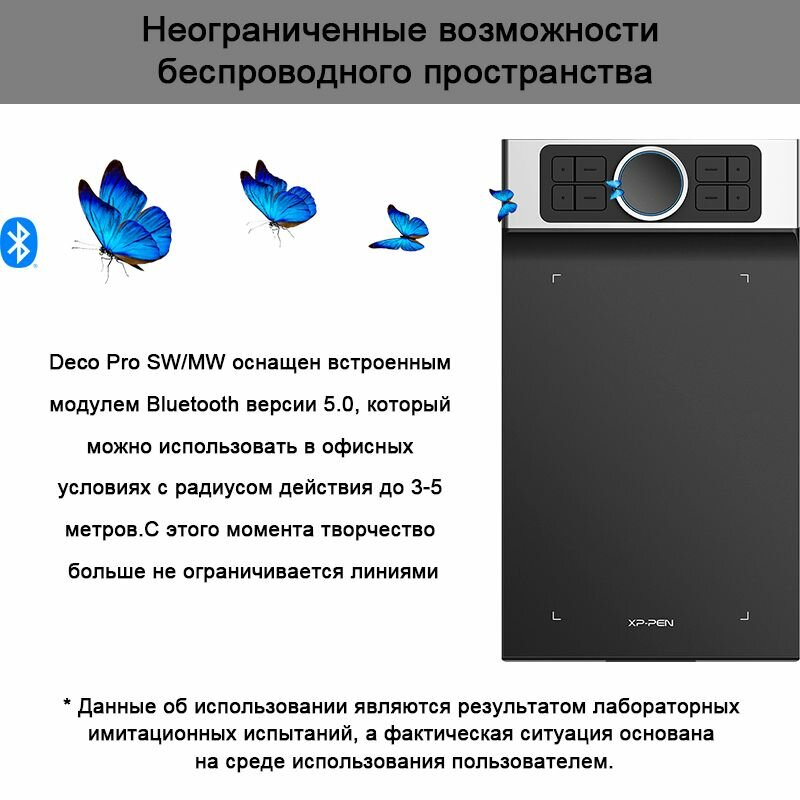 Неограниченные возможности беспроводного пространства

Deco Pro SW/MW оснащен встроенным модулем Bluetooth версии 5.0, который можно использовать в офисных условиях с радиусом действия до 3-5 метров.С этого момента творчество больше не ограничивается линиями

XP-PEN

* Данные об использовании являются результатом лабораторных имитационных испытаний, а фактическая ситуация основана на среде использования пользователем.